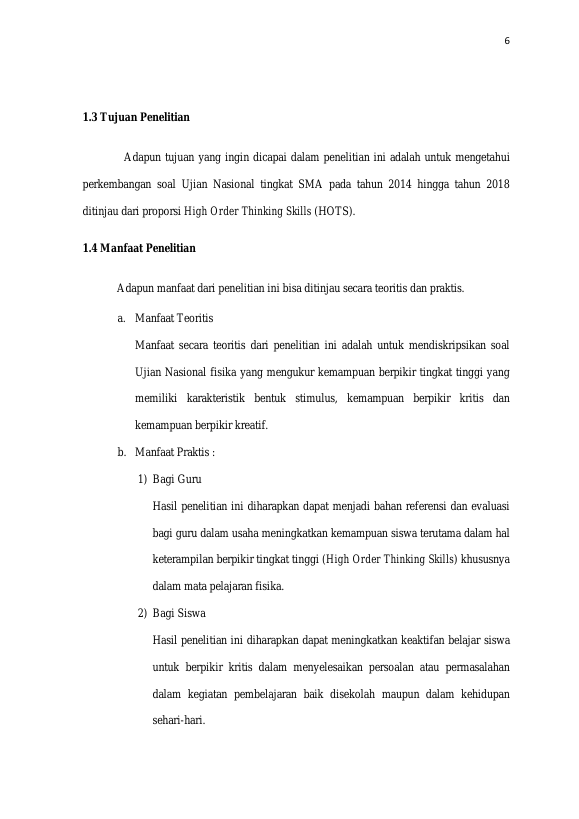 6

1.3 Tujuan Penelitian

Adapun tujuan yang ingin dicapai dalam penelitian ini adalah untuk mengetahui perkembangan soal Ujian Nasional tingkat SMA pada tahun 2014 hingga tahun 2018 ditinjau dari proporsi High Order Thinking Skills (HOTS).

1.4 Manfaat Penelitian

Adapun manfaat dari penelitian ini bisa ditinjau secara teoritis dan praktis.

a. Manfaat Teoritis

Manfaat secara teoritis dari penelitian ini adalah untuk mendiskripsikan soal Ujian Nasional fisika yang mengukur kemampuan berpikir tingkat tinggi yang memiliki karakteristik bentuk stimulus, kemampuan berpikir kritis dan kemampuan berpikir kreatif.

b. Manfaat Praktis :

1) Bagi Guru

Hasil penelitian ini diharapkan dapat menjadi bahan referensi dan evaluasi bagi guru dalam usaha meningkatkan kemampuan siswa terutama dalam hal keterampilan berpikir tingkat tinggi (High Order Thinking Skills) khususnya dalam mata pelajaran fisika.

2) Bagi Siswa

Hasil penelitian ini diharapkan dapat meningkatkan keaktifan belajar siswa untuk berpikir kritis dalam menyelesaikan persoalan atau permasalahan dalam kegiatan pembelajaran baik disekolah maupun dalam kehidupan sehari-hari.